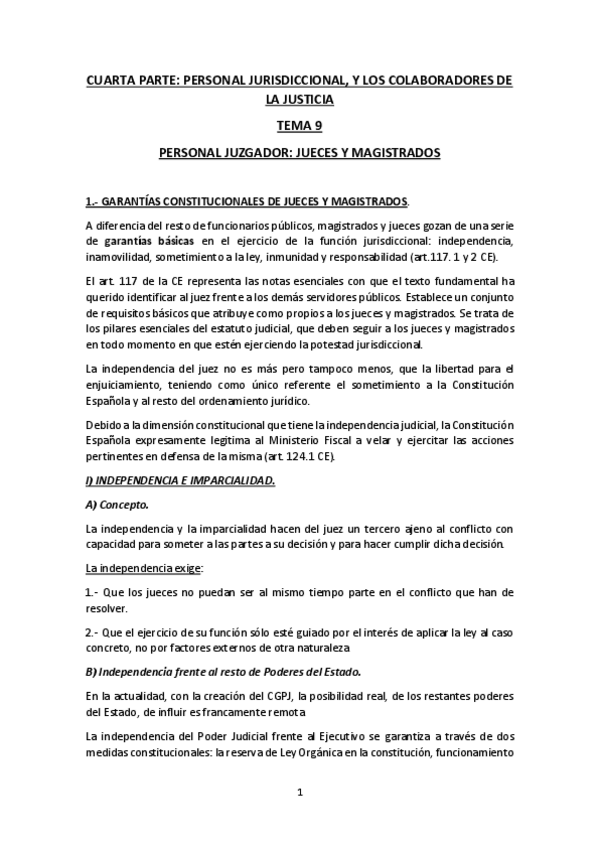 CUARTA PARTE: PERSONAL JURISDICCIONAL, Y LOS COLABORADORES DE LA JUSTICIA

TEMA 9

PERSONAL JUZGADOR: JUECES Y MAGISTRADOS

1.- GARANTÍAS CONSTITUCIONALES DE JUECES Y MAGISTRADOS.

A diferencia del resto de funcionarios públicos, magistrados y jueces gozan de una serie de garantías básicas en el ejercicio de la función jurisdiccional: independencia, inamovilidad, sometimiento a la ley, inmunidad y responsabilidad (art.117. 1 y 2 CE).

El art. 117 de la CE representa las notas esenciales con que el texto fundamental ha querido identificar al juez frente a los demás servidores públicos. Establece un conjunto de requisitos básicos que atribuye como propios a los jueces y magistrados. Se trata de los pilares esenciales del estatuto judicial, que deben seguir a los jueces y magistrados en todo momento en que estén ejerciendo la potestad jurisdiccional.

La independencia del juez no es más pero tampoco menos, que la libertad para el enjuiciamiento, teniendo como único referente el sometimiento a la Constitución Española y al resto del ordenamiento jurídico.

Debido a la dimensión constitucional que tiene la independencia judicial, la Constitución Española expresamente legitima al Ministerio Fiscal a velar y ejercitar las acciones pertinentes en defensa de la misma (art. 124.1 CE).

I) INDEPENDENCIA E IMPARCIALIDAD.

A) Concepto.

La independencia y la imparcialidad hacen del juez un tercero ajeno al conflicto con capacidad para someter a las partes a su decisión y para hacer cumplir dicha decisión.

La independencia exige:

1.- Que los jueces no puedan ser al mismo tiempo parte en el conflicto que han de resolver.

2.- Que el ejercicio de su función sólo esté guiado por el interés de aplicar la ley al caso concreto, no por factores externos de otra naturaleza

B) Independencia frente al resto de Poderes del Estado.

En la actualidad, con la creación del CGPJ, la posibilidad real, de los restantes poderes del Estado, de influir es francamente remota

La independencia del Poder Judicial frente al Ejecutivo se garantiza a través de dos medidas constitucionales: la reserva de Ley Orgánica en la constitución, funcionamiento

1